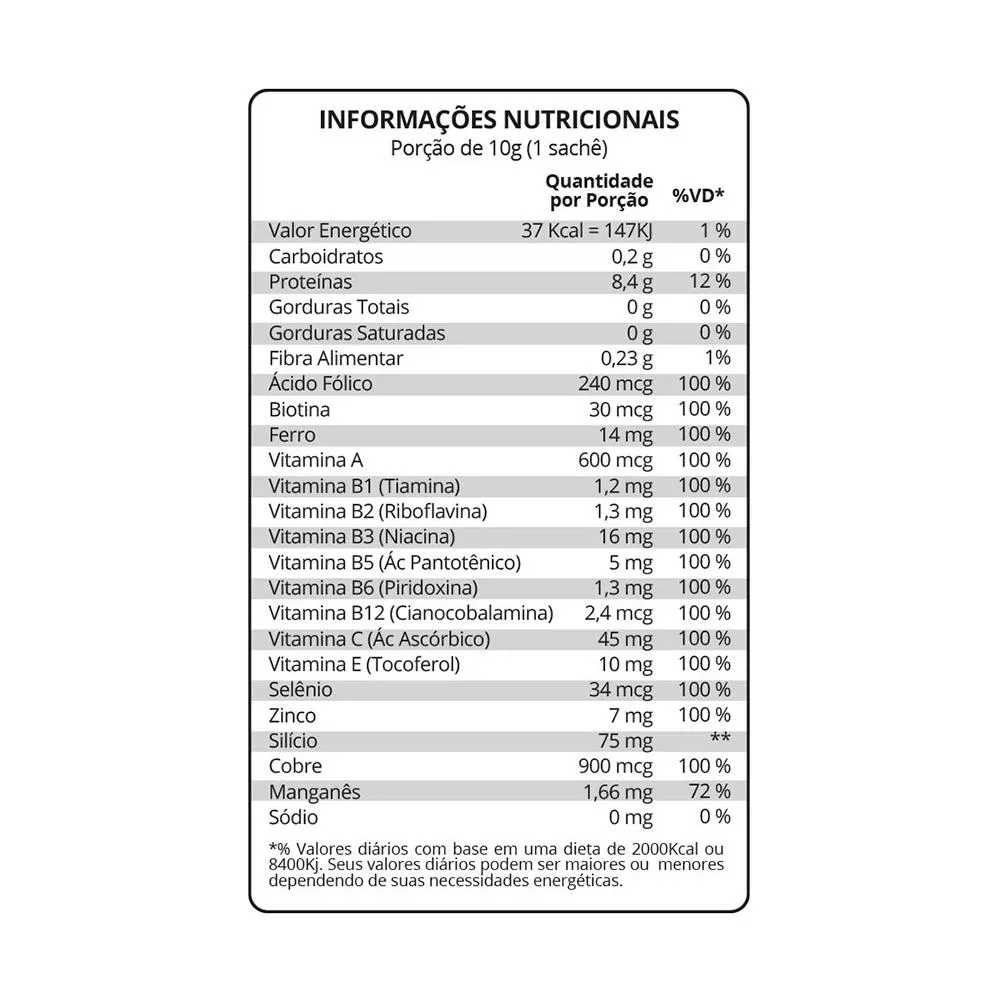 INFORMAÇÕES NUTRICIONAIS
Porção de 10g (1 sachê)

| | Quantidade por Porção | %VD* |
|---|---|---|
| Valor Energético | 37 Kcal = 147KJ | 1 % |
| Carboidratos | 0,2 g | 0 % |
| Proteínas | 8,4 g | 12 % |
| Gorduras Totais | 0 g | 0 % |
| Gorduras Saturadas | 0 g | 0 % |
| Fibra Alimentar | 0,23 g | 1% |
| Ácido Fólico | 240 mcg | 100 % |
| Biotina | 30 mcg | 100 % |
| Ferro | 14 mg | 100 % |
| Vitamina A | 600 mcg | 100 % |
| Vitamina B1 (Tiamina) | 1,2 mg | 100 % |
| Vitamina B2 (Riboflavina) | 1,3 mg | 100 % |
| Vitamina B3 (Niacina) | 16 mg | 100 % |
| Vitamina B5 (Ác Pantotênico) | 5 mg | 100 % |
| Vitamina B6 (Piridoxina) | 1,3 mg | 100 % |
| Vitamina B12 (Cianocobalamina) | 2,4 mcg | 100 % |
| Vitamina C (Ác Ascórbico) | 45 mg | 100 % |
| Vitamina E (Tocoferol) | 10 mg | 100 % |
| Selênio | 34 mcg | 100 % |
| Zinco | 7 mg | 100 % |
| Silício | 75 mg | ** |
| Cobre | 900 mcg | 100 % |
| Manganês | 1,66 mg | 72 % |
| Sódio | 0 mg | 0 % |

*% Valores diários com base em uma dieta de 2000Kcal ou 8400Kj. Seus valores diários podem ser maiores ou menores dependendo de suas necessidades energéticas.